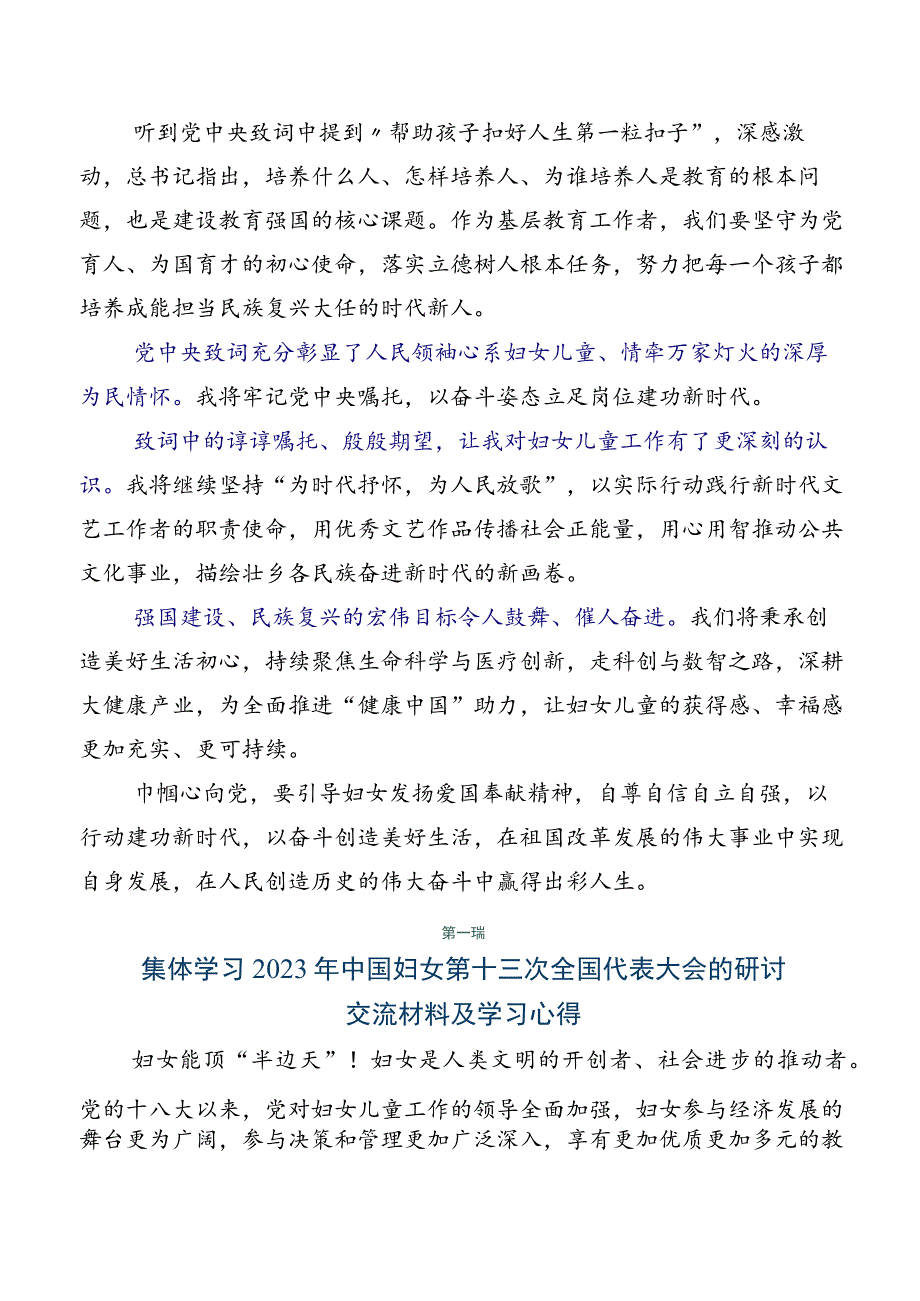 听到党中央致词中提到〃帮助孩子扣好人生第一粒扣子”，深感激动，总书记指出，培养什么人、怎样培养人、为谁培养人是教育的根本问题，也是建设教育强国的核心课题。作为基层教育工作者，我们要坚守为党育人、为国育才的初心使命，落实立德树人根本任务，努力把每一个孩子都培养成能担当民族复兴大任的时代新人。

党中央致词充分彰显了人民领袖心系妇女儿童、情牵万家灯火的深厚为民情怀。我将牢记党中央嘱托，以奋斗姿态立足岗位建功新时代。

致词中的谆谆嘱托、殷殷期望，让我对妇女儿童工作有了更深刻的认识。我将继续坚持“为时代抒怀，为人民放歌”，以实际行动践行新时代文艺工作者的职责使命，用优秀文艺作品传播社会正能量，用心用智推动公共文化事业，描绘壮乡各民族奋进新时代的新画卷。

强国建设、民族复兴的宏伟目标令人鼓舞、催人奋进。我们将秉承创造美好生活初心，持续聚焦生命科学与医疗创新，走科创与数智之路，深耕大健康产业，为全面推进“健康中国”助力，让妇女儿童的获得感、幸福感更加充实、更可持续。

巾帼心向党，要引导妇女发扬爱国奉献精神，自尊自信自立自强，以行动建功新时代，以奋斗创造美好生活，在祖国改革发展的伟大事业中实现自身发展，在人民创造历史的伟大奋斗中赢得出彩人生。

第一瑞

集体学习2023年中国妇女第十三次全国代表大会的研讨交流材料及学习心得

妇女能顶“半边天”！妇女是人类文明的开创者、社会进步的推动者。党的十八大以来，党对妇女儿童工作的领导全面加强，妇女参与经济发展的舞台更为广阔，参与决策和管理更加广泛深入，享有更加优质更加多元的教